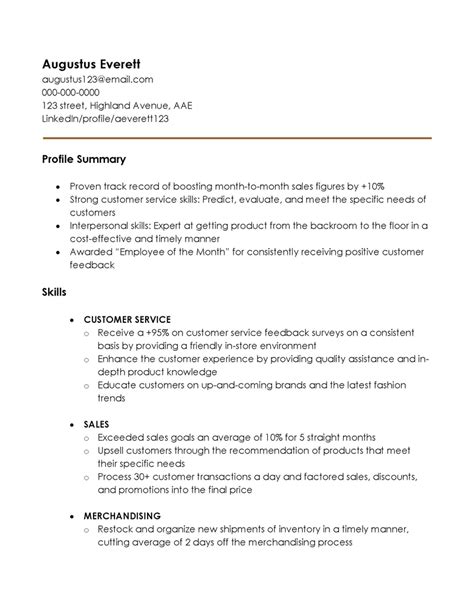 Augustus Everett
augustus123@email.com
000-000-0000
123 street, Highland Avenue, AAE
LinkedIn/profile/aeverett123

Profile Summary

- Proven track record of boosting month-to-month sales figures by +10%
- Strong customer service skills: Predict, evaluate, and meet the specific needs of customers
- Interpersonal skills: Expert at getting product from the backroom to the floor in a cost-effective and timely manner
- Awarded "Employee of the Month" for consistently receiving positive customer feedback

Skills

- CUSTOMER SERVICE
  - Receive a +95% on customer service feedback surveys on a consistent basis by providing a friendly in-store environment
  - Enhance the customer experience by providing quality assistance and in-depth product knowledge
  - Educate customers on up-and-coming brands and the latest fashion trends

- SALES
  - Exceeded sales goals an average of 10% for 5 straight months
  - Upsell customers through the recommendation of products that meet their specific needs
  - Process 30+ customer transactions a day and factored sales, discounts, and promotions into the final price

- MERCHANDISING
  - Restock and organize new shipments of inventory in a timely manner, cutting average of 2 days off the merchandising process